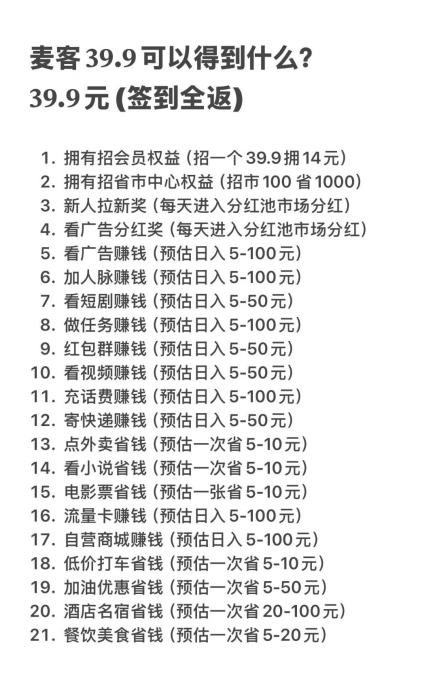 麦客 39.9 可以得到什么？
39.9 元 (签到全返)

1. 拥有招会员权益（招一个 39.9 拥 14 元）
2. 拥有招省市中心权益（招市 100 省 1000）
3. 新人拉新奖（每天进入分红池市场分红）
4. 看广告分红奖（每天进入分红池市场分红）
5. 看广告赚钱（预估日入 5-100 元）
6. 加人脉赚钱（预估日入 5-100 元）
7. 看短剧赚钱（预估日入 5-50 元）
8. 做任务赚钱（预估日入 5-100 元）
9. 红包群赚钱（预估日入 5-50 元）
10. 看视频赚钱（预估日入 5-50 元）
11. 充话费赚钱（预估日入 5-100 元）
12. 寄快递赚钱（预估日入 5-50 元）
13. 点外卖省钱（预估一次省 5-10 元）
14. 看小说省钱（预估一次省 5-10 元）
15. 电影票省钱（预估一张省 5-10 元）
16. 流量卡赚钱（预估日入 5-100 元）
17. 自营商城赚钱（预估日入 5-100 元）
18. 低价打车省钱（预估一次省 5-10 元）
19. 加油优惠省钱（预估一次省 5-50 元）
20. 酒店名宿省钱（预估一次省 20-100 元）
21. 餐饮美食省钱（预估一次省 5-20 元）